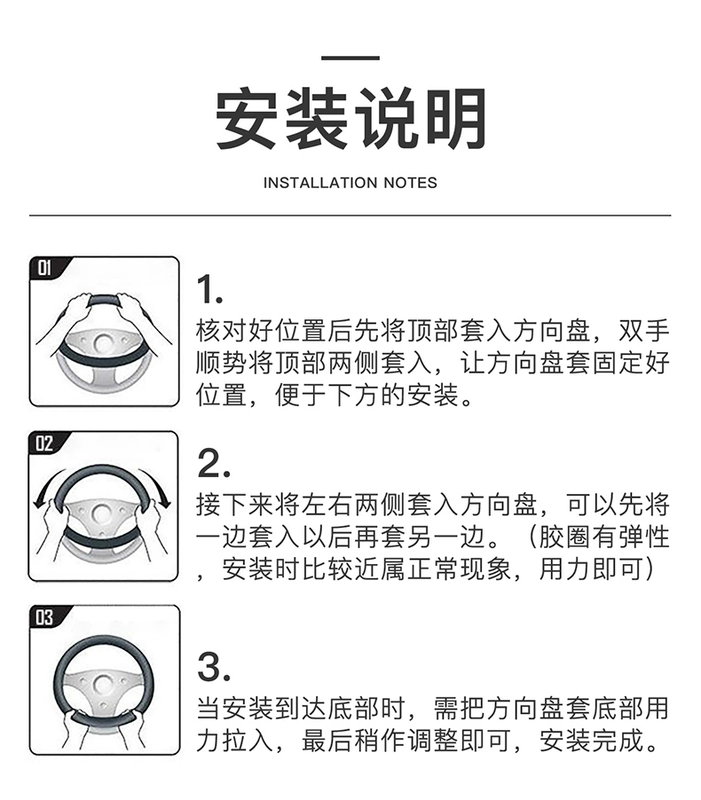 安装说明

INSTALLATION NOTES

01

1.
核对好位置后先将顶部套入方向盘，双手顺势将顶部两侧套入，让方向盘套固定好位置，便于下方的安装。

02

2.
接下来将左右两侧套入方向盘，可以先将一边套入以后再套另一边。（胶圈有弹性，安装时比较近属正常现象，用力即可）

03

3.
当安装到达底部时，需把方向盘套底部用力拉入，最后稍作调整即可，安装完成。